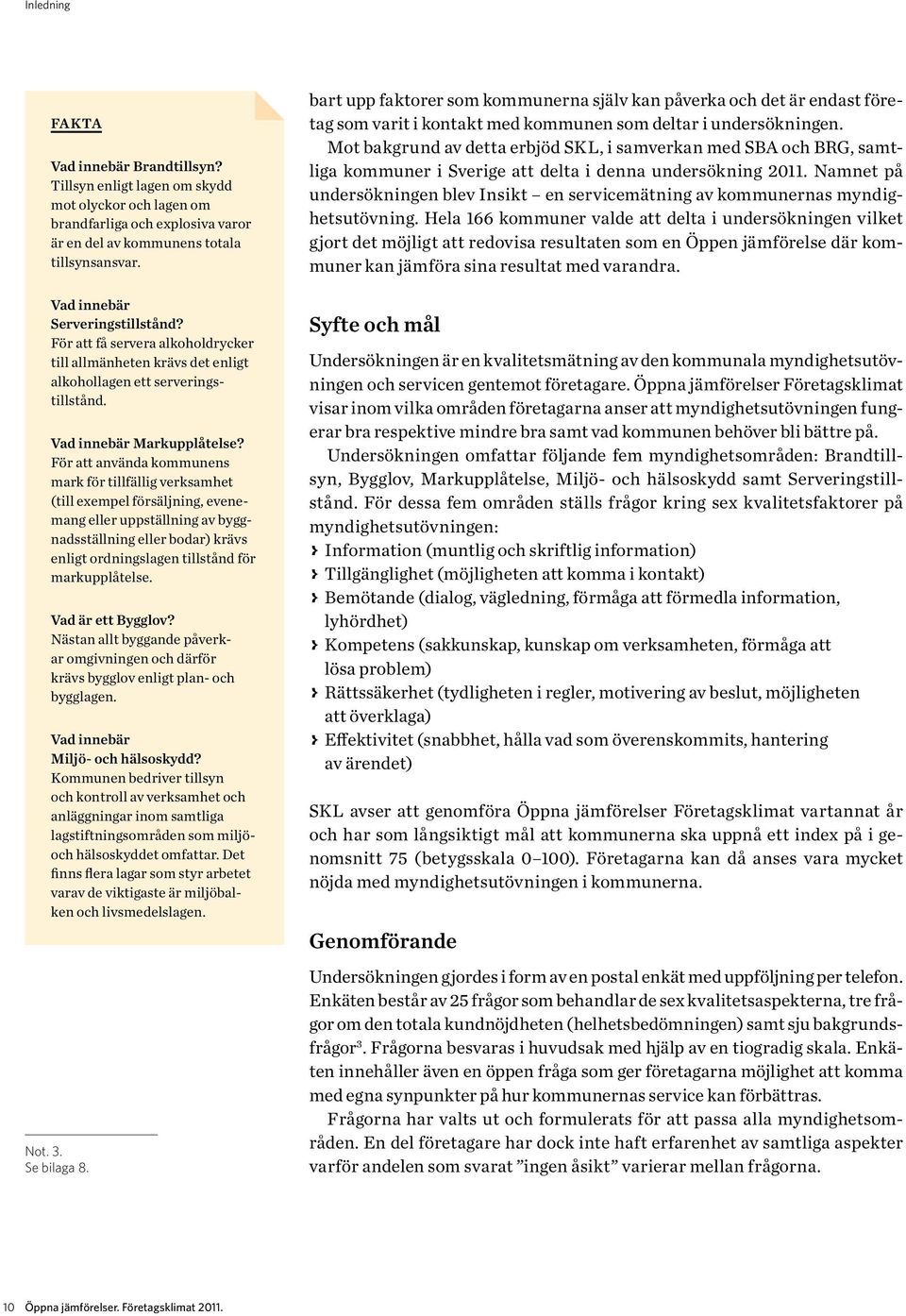 Inledning

FAKTA

Vad innebär Brandtillsyn?
Tillsyn enligt lagen om skydd mot olyckor och lagen om brandfarliga och explosiva varor är en del av kommunens totala tillsynsansvar.

Vad innebär Serveringstillstånd?
För att få servera alkoholdrycker till allmänheten krävs det enligt alkohollagen ett serveringstillstånd.

Vad innebär Markupplåtelse?
För att använda kommunens mark för tillfällig verksamhet (till exempel försäljning, evenemang eller uppställning av byggnadsställning eller bodar) krävs enligt ordningslagen tillstånd för markupplåtelse.

Vad är ett Bygglov?
Nästan allt byggande påverkar omgivningen och därför krävs bygglov enligt plan- och bygglagen.

Vad innebär Miljö- och hälsoskydd?
Kommunen bedriver tillsyn och kontroll av verksamhet och anläggningar inom samtliga lagstiftningsområden som miljö- och hälsoskyddet omfattar. Det finns flera lagar som styr arbetet varav de viktigaste är miljöbalken och livsmedelslagen.

Not. 3.
Se bilaga 8.

bart upp faktorer som kommunerna själv kan påverka och det är endast företag som varit i kontakt med kommunen som deltar i undersökningen.

Mot bakgrund av detta erbjöd SKL, i samverkan med SBA och BRG, samtliga kommuner i Sverige att delta i denna undersökning 2011. Namnet på undersökningen blev Insikt – en servicemätning av kommunernas myndighetsutövning. Hela 166 kommuner valde att delta i undersökningen vilket gjort det möjligt att redovisa resultaten som en Öppen jämförelse där kommuner kan jämföra sina resultat med varandra.

Syfte och mål

Undersökningen är en kvalitetsmätning av den kommunala myndighetsutövningen och servicen gentemot företagare. Öppna jämförelser Företagsklimat visar inom vilka områden företagarna anser att myndighetsutövningen fungerar bra respektive mindre bra samt vad kommunen behöver bli bättre på.

Undersökningen omfattar följande fem myndighetsområden: Brandtillsyn, Bygglov, Markupplåtelse, Miljö- och hälsoskydd samt Serveringstillstånd. För dessa fem områden ställs frågor kring sex kvalitetsfaktorer på myndighetsutövningen:
› Information (muntlig och skriftlig information)
› Tillgänglighet (möjligheten att komma i kontakt)
› Bemötande (dialog, vägledning, förmåga att förmedla information, lyhördhet)
› Kompetens (sakkunskap, kunskap om verksamheten, förmåga att lösa problem)
› Rättssäkerhet (tydligheten i regler, motivering av beslut, möjligheten att överklaga)
› Effektivitet (snabbhet, hålla vad som överenskommits, hantering av ärendet)

SKL avser att genomföra Öppna jämförelser Företagsklimat vartannat år och har som långsiktigt mål att kommunerna ska uppnå ett index på i genomsnitt 75 (betygsskala 0–100). Företagarna kan då anses vara mycket nöjda med myndighetsutövningen i kommunerna.

Genomförande

Undersökningen gjordes i form av en postal enkät med uppföljning per telefon. Enkäten består av 25 frågor som behandlar de sex kvalitetsaspekterna, tre frågor om den totala kundnöjdheten (helhetsbedömningen) samt sju bakgrundsfrågor$^3$. Frågorna besvaras i huvudsak med hjälp av en tiogradig skala. Enkäten innehåller även en öppen fråga som ger företagarna möjlighet att komma med egna synpunkter på hur kommunernas service kan förbättras.

Frågorna har valts ut och formulerats för att passa alla myndighetsområden. En del företagare har dock inte haft erfarenhet av samtliga aspekter varför andelen som svarat ”ingen åsikt” varierar mellan frågorna.

10 Öppna jämförelser. Företagsklimat 2011.